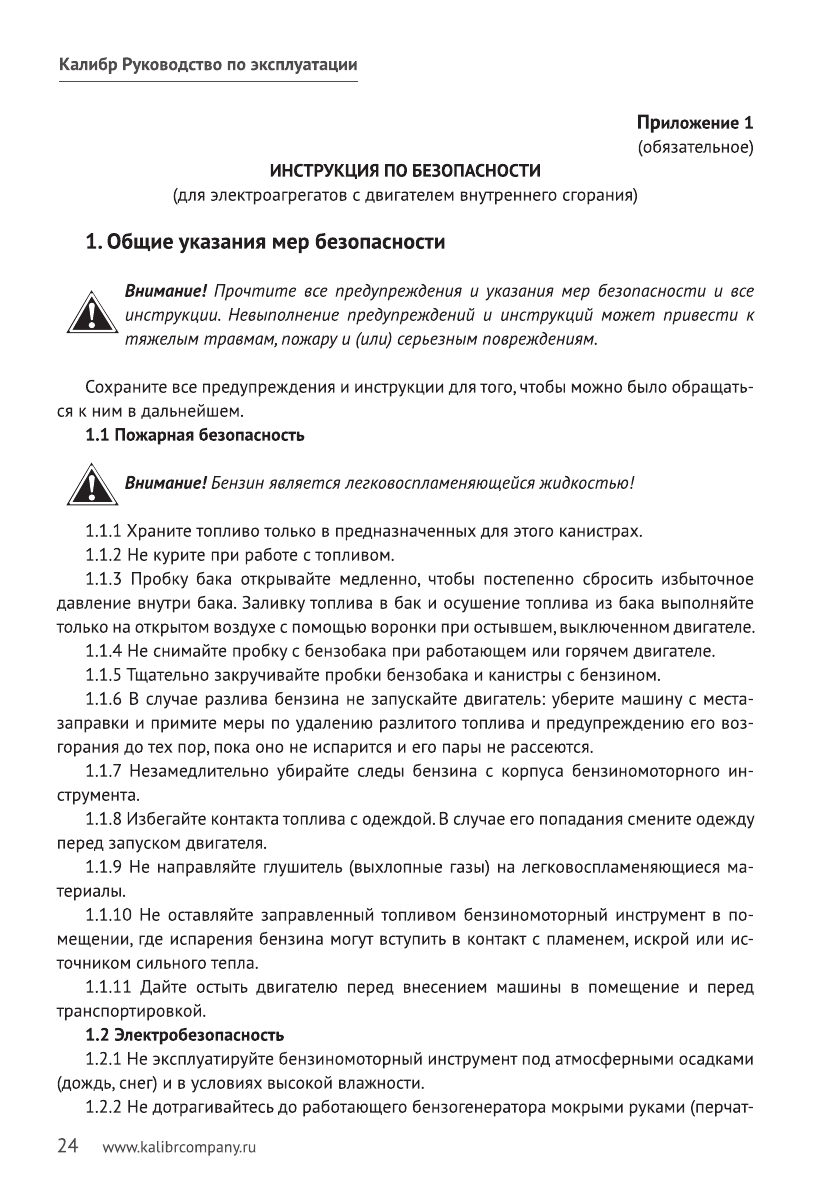 Калибр Руководство по эксплуатации

Приложение 1
(обязательное)

ИНСТРУКЦИЯ ПО БЕЗОПАСНОСТИ
(для электроагрегатов с двигателем внутреннего сгорания)

1. Общие указания мер безопасности

Внимание! Прочтите все предупреждения и указания мер безопасности и все инструкции. Невыполнение предупреждений и инструкций может привести к тяжелым травмам, пожару и (или) серьезным повреждениям.

Сохраните все предупреждения и инструкции для того, чтобы можно было обращаться к ним в дальнейшем.

1.1 Пожарная безопасность

Внимание! Бензин является легковоспламеняющейся жидкостью!

1.1.1 Храните топливо только в предназначенных для этого канистрах.

1.1.2 Не курите при работе с топливом.

1.1.3 Пробку бака открывайте медленно, чтобы постепенно сбросить избыточное давление внутри бака. Заливку топлива в бак и осушение топлива из бака выполняйте только на открытом воздухе с помощью воронки при остывшем, выключенном двигателе.

1.1.4 Не снимайте пробку с бензобака при работающем или горячем двигателе.

1.1.5 Тщательно закручивайте пробки бензобака и канистры с бензином.

1.1.6 В случае разлива бензина не запускайте двигатель: уберите машину с места заправки и примите меры по удалению разлитого топлива и предупреждению его возгорания до тех пор, пока оно не испарится и его пары не рассеются.

1.1.7 Незамедлительно убирайте следы бензина с корпуса бензиномоторного инструмента.

1.1.8 Избегайте контакта топлива с одеждой. В случае его попадания смените одежду перед запуском двигателя.

1.1.9 Не направляйте глушитель (выхлопные газы) на легковоспламеняющиеся материалы.

1.1.10 Не оставляйте заправленный топливом бензиномоторный инструмент в помещении, где испарения бензина могут вступить в контакт с пламенем, искрой или источником сильного тепла.

1.1.11 Дайте остыть двигателю перед внесением машины в помещение и перед транспортировкой.

1.2 Электробезопасность

1.2.1 Не эксплуатируйте бензиномоторный инструмент под атмосферными осадками (дождь, снег) и в условиях высокой влажности.

1.2.2 Не дотрагивайтесь до работающего бензогенератора мокрыми руками (перчат-

24 www.kalibrcompany.ru